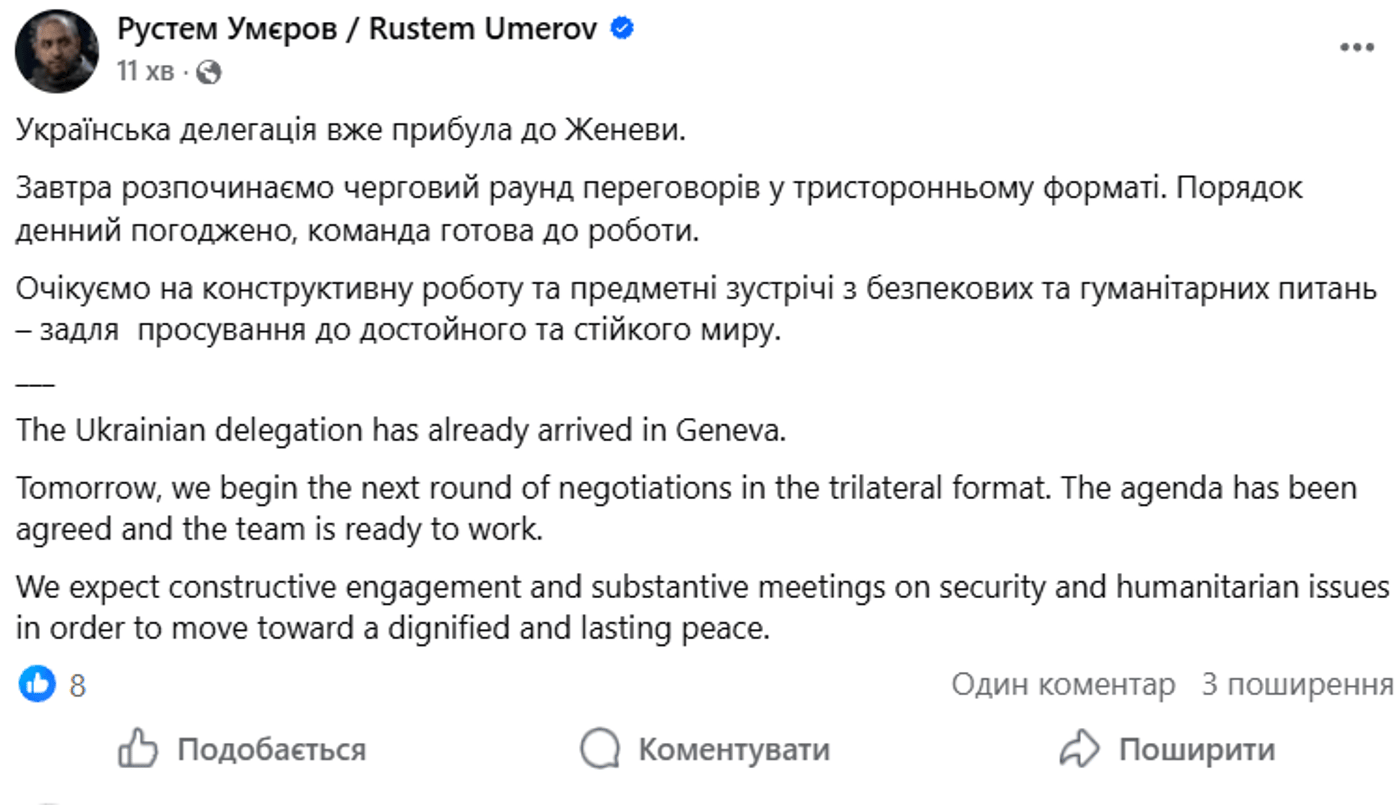 Рустем Умєров / Rustem Umerov
11 хв ·

Українська делегація вже прибула до Женеви.

Завтра розпочинаємо черговий раунд переговорів у тристоронньому форматі. Порядок денний погоджено, команда готова до роботи.

Очікуємо на конструктивну роботу та предметні зустрічі з безпекових та гуманітарних питань – задля  просування до достойного та стійкого миру.

___

The Ukrainian delegation has already arrived in Geneva.

Tomorrow, we begin the next round of negotiations in the trilateral format. The agenda has been agreed and the team is ready to work.

We expect constructive engagement and substantive meetings on security and humanitarian issues in order to move toward a dignified and lasting peace.

8

Один коментар 3 поширення

Подобається Коментувати Поширити